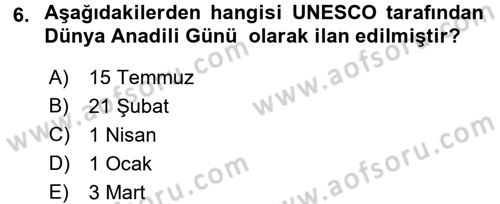 6. Aşağıdakilerden hangisi UNESCO tarafından Dünya Anadili Günü olarak ilan edilmiştir?

A) 15 Temmuz
B) 21 Şubat
C) 1 Nisan
D) 1 Ocak
E) 3 Mart

www.aofsoru.com
www.aofsoru.com
www.aofsoru.com
www.aofsoru.com